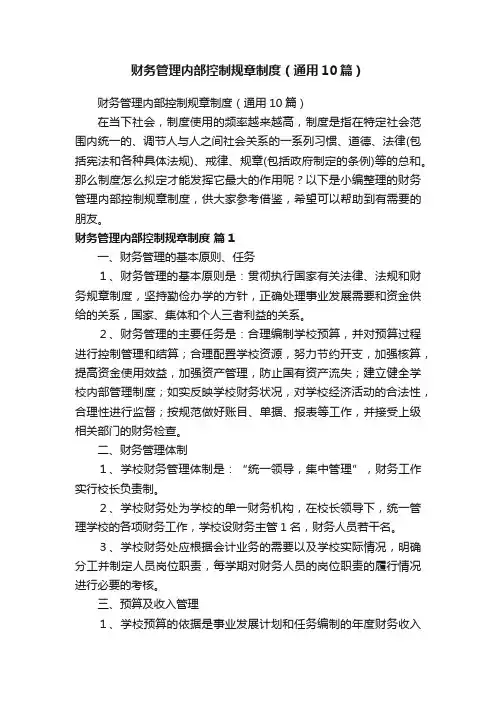 财务管理内部控制规章制度（通用10篇）

财务管理内部控制规章制度（通用10篇）

在当下社会，制度使用的频率越来越高，制度是指在特定社会范围内统一的、调节人与人之间社会关系的一系列习惯、道德、法律(包括宪法和各种具体法规)、戒律、规章(包括政府制定的条例)等的总和。那么制度怎么拟定才能发挥它最大的作用呢？以下是小编整理的财务管理内部控制规章制度，供大家参考借鉴，希望可以帮助到有需要的朋友。

财务管理内部控制规章制度 篇1

一、财务管理的基本原则、任务

1、财务管理的基本原则是：贯彻执行国家有关法律、法规和财务规章制度，坚持勤俭办学的方针，正确处理事业发展需要和资金供给的关系，国家、集体和个人三者利益的关系。

2、财务管理的主要任务是：合理编制学校预算，并对预算过程进行控制管理和结算；合理配置学校资源，努力节约开支，加强核算，提高资金使用效益，加强资产管理，防止国有资产流失；建立健全学校内部管理制度；如实反映学校财务状况，对学校经济活动的合法性，合理性进行监督；按规范做好账目、单据、报表等工作，并接受上级相关部门的财务检查。

二、财务管理体制

1、学校财务管理体制是：“统一领导，集中管理”，财务工作实行校长负责制。

2、学校财务处为学校的单一财务机构，在校长领导下，统一管理学校的各项财务工作，学校设财务主管1名，财务人员若干名。

3、学校财务处应根据会计业务的需要以及学校实际情况，明确分工并制定人员岗位职责，每学期对财务人员的岗位职责的履行情况进行必要的考核。

三、预算及收入管理

1、学校预算的依据是事业发展计划和任务编制的年度财务收入